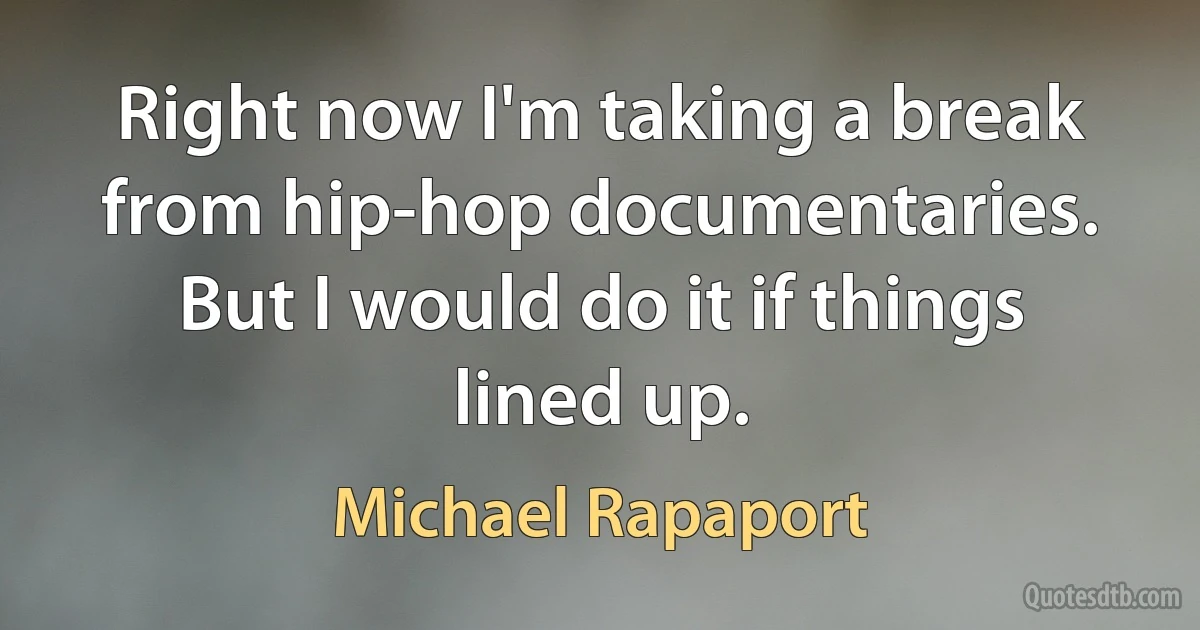 Right now I'm taking a break from hip-hop documentaries. But I would do it if things lined up.

Michael Rapaport

Quotesdtb.com